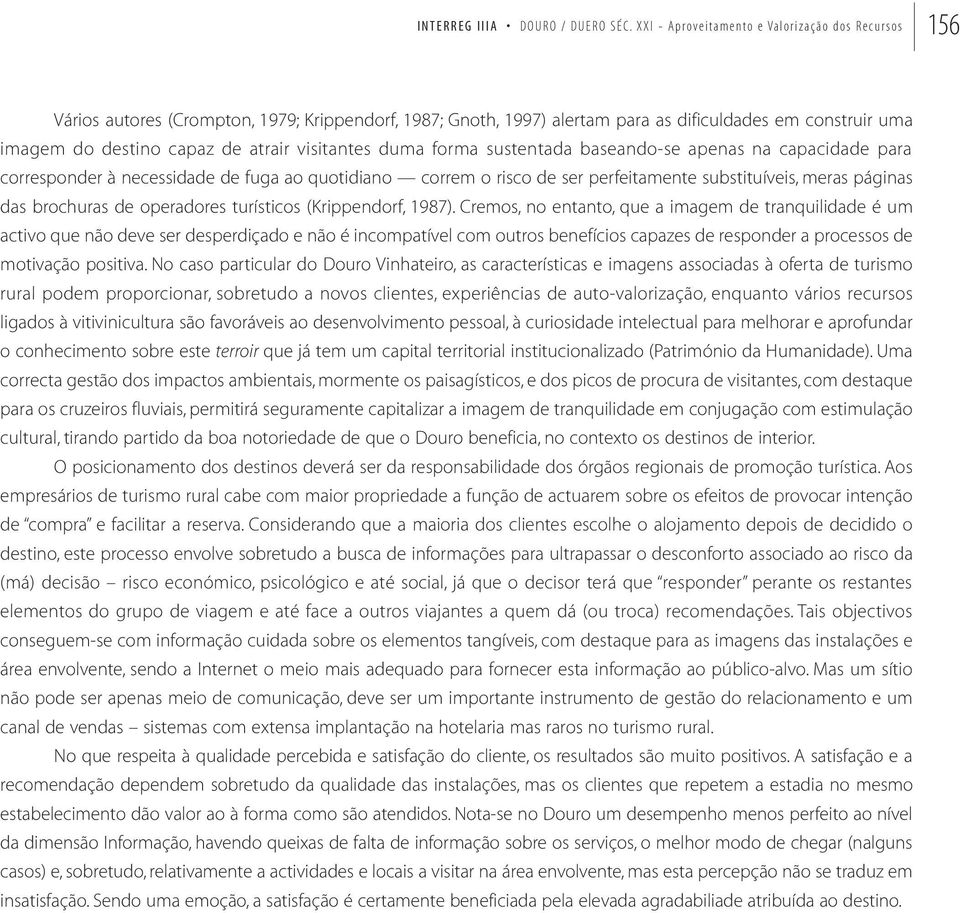 INTERREG IIIA • DOURO / DUERO SÉC. XXI - Aproveitamento e Valorização dos Recursos 156

Vários autores (Crompton, 1979; Krippendorf, 1987; Gnoth, 1997) alertam para as dificuldades em construir uma imagem do destino capaz de atrair visitantes duma forma sustentada baseando-se apenas na capacidade para corresponder à necessidade de fuga ao quotidiano — correm o risco de ser perfeitamente substituíveis, meras páginas das brochuras de operadores turísticos (Krippendorf, 1987). Cremos, no entanto, que a imagem de tranquilidade é um activo que não deve ser desperdiçado e não é incompatível com outros benefícios capazes de responder a processos de motivação positiva. No caso particular do Douro Vinhateiro, as características e imagens associadas à oferta de turismo rural podem proporcionar, sobretudo a novos clientes, experiências de auto-valorização, enquanto vários recursos ligados à vitivinicultura são favoráveis ao desenvolvimento pessoal, à curiosidade intelectual para melhorar e aprofundar o conhecimento sobre este terroir que já tem um capital territorial institucionalizado (Património da Humanidade). Uma correcta gestão dos impactos ambientais, mormente os paisagísticos, e dos picos de procura de visitantes, com destaque para os cruzeiros fluviais, permitirá seguramente capitalizar a imagem de tranquilidade em conjugação com estimulação cultural, tirando partido da boa notoriedade de que o Douro beneficia, no contexto os destinos de interior.

O posicionamento dos destinos deverá ser da responsabilidade dos órgãos regionais de promoção turística. Aos empresários de turismo rural cabe com maior propriedade a função de actuarem sobre os efeitos de provocar intenção de "compra" e facilitar a reserva. Considerando que a maioria dos clientes escolhe o alojamento depois de decidido o destino, este processo envolve sobretudo a busca de informações para ultrapassar o desconforto associado ao risco da (má) decisão – risco económico, psicológico e até social, já que o decisor terá que "responder" perante os restantes elementos do grupo de viagem e até face a outros viajantes a quem dá (ou troca) recomendações. Tais objectivos conseguem-se com informação cuidada sobre os elementos tangíveis, com destaque para as imagens das instalações e área envolvente, sendo a Internet o meio mais adequado para fornecer esta informação ao público-alvo. Mas um sítio não pode ser apenas meio de comunicação, deve ser um importante instrumento de gestão do relacionamento e um canal de vendas – sistemas com extensa implantação na hotelaria mas raros no turismo rural.

No que respeita à qualidade percebida e satisfação do cliente, os resultados são muito positivos. A satisfação e a recomendação dependem sobretudo da qualidade das instalações, mas os clientes que repetem a estadia no mesmo estabelecimento dão valor ao à forma como são atendidos. Nota-se no Douro um desempenho menos perfeito ao nível da dimensão Informação, havendo queixas de falta de informação sobre os serviços, o melhor modo de chegar (nalguns casos) e, sobretudo, relativamente a actividades e locais a visitar na área envolvente, mas esta percepção não se traduz em insatisfação. Sendo uma emoção, a satisfação é certamente beneficiada pela elevada agradabiliade atribuída ao destino.